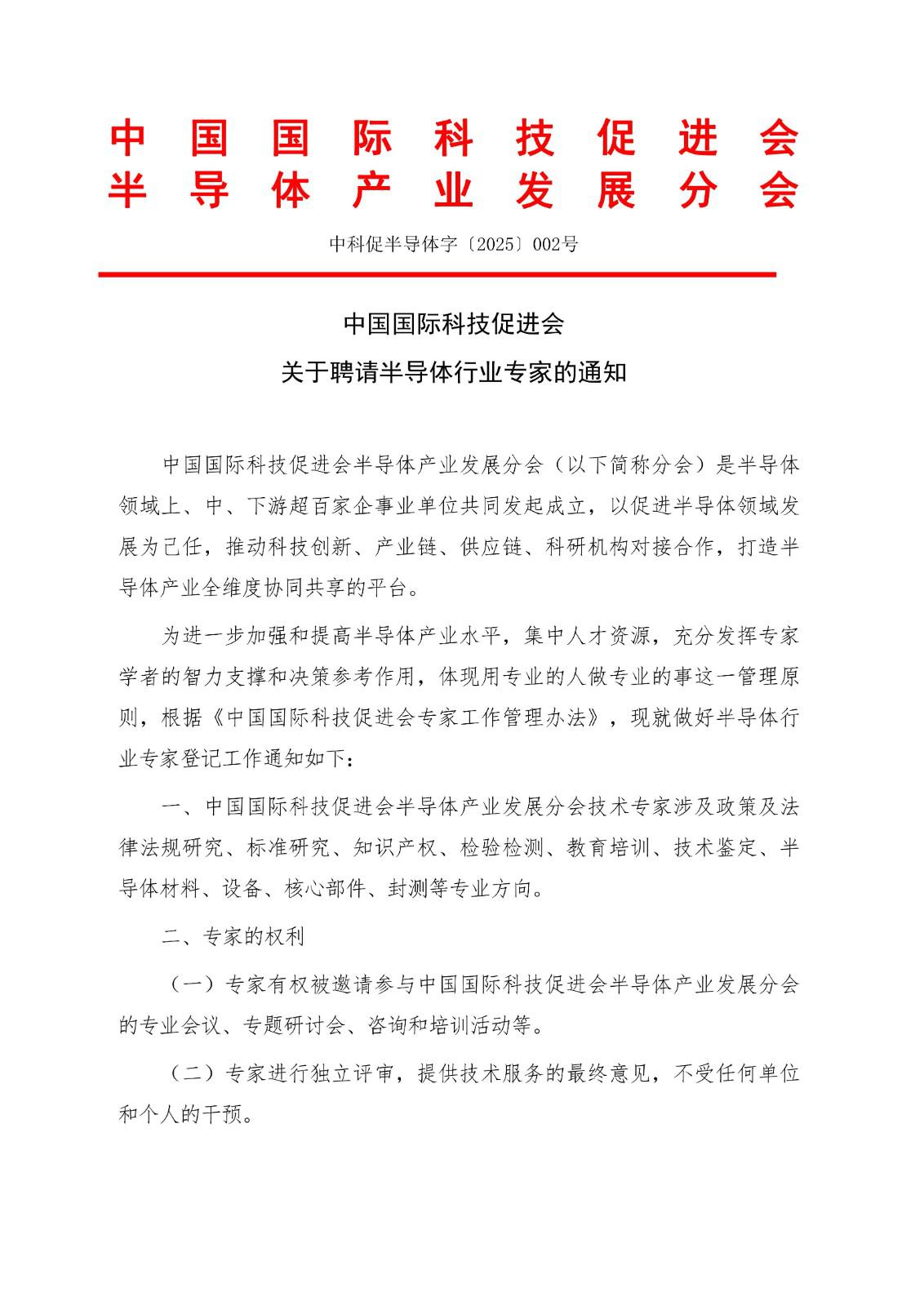 中国国际科技促进会
半导体产业发展分会

中科促半导体字〔2025〕002号

中国国际科技促进会
关于聘请半导体行业专家的通知

中国国际科技促进会半导体产业发展分会（以下简称分会）是半导体领域上、中、下游超百家企事业单位共同发起成立，以促进半导体领域发展为己任，推动科技创新、产业链、供应链、科研机构对接合作，打造半导体产业全维度协同共享的平台。

为进一步加强和提高半导体产业水平，集中人才资源，充分发挥专家学者的智力支撑和决策参考作用，体现用专业的人做专业的事这一管理原则，根据《中国国际科技促进会专家工作管理办法》，现就做好半导体行业专家登记工作通知如下：

一、中国国际科技促进会半导体产业发展分会技术专家涉及政策及法律法规研究、标准研究、知识产权、检验检测、教育培训、技术鉴定、半导体材料、设备、核心部件、封测等专业方向。

二、专家的权利

（一）专家有权被邀请参与中国国际科技促进会半导体产业发展分会的专业会议、专题研讨会、咨询和培训活动等。

（二）专家进行独立评审，提供技术服务的最终意见，不受任何单位和个人的干预。